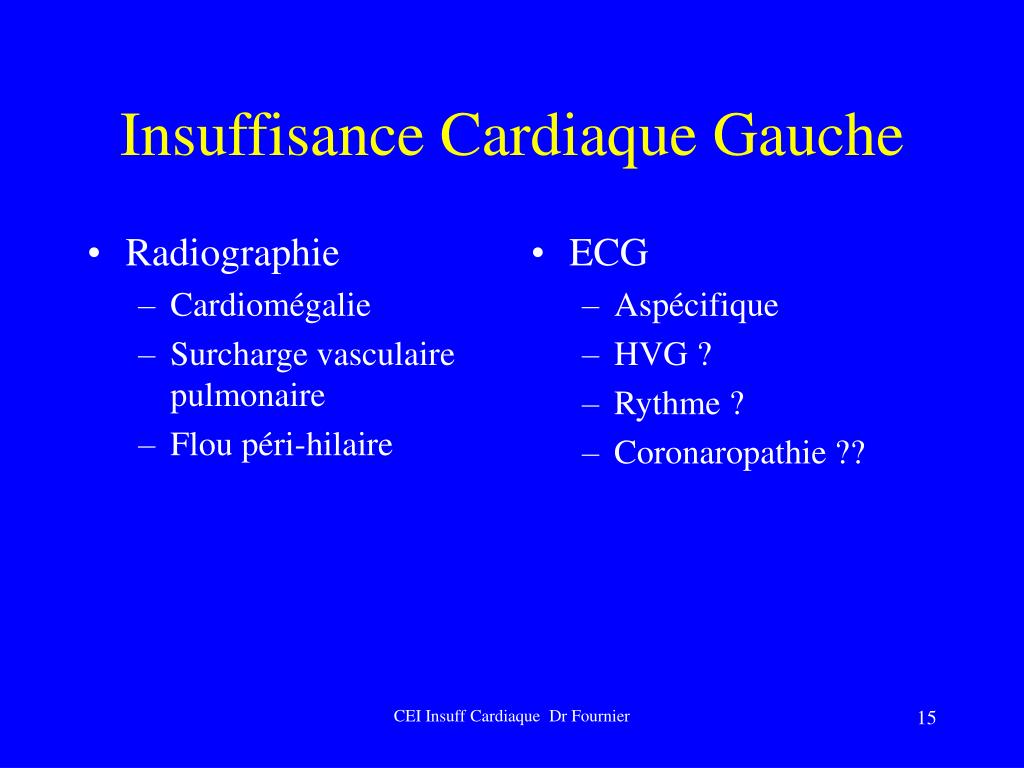 Insuffisance Cardiaque Gauche

• Radiographie
– Cardiomégalie
– Surcharge vasculaire pulmonaire
– Flou péri-hilaire

• ECG
– Aspécifique
– HVG ?
– Rythme ?
– Coronaropathie ??

CEI Insuff Cardiaque Dr Fournier

15